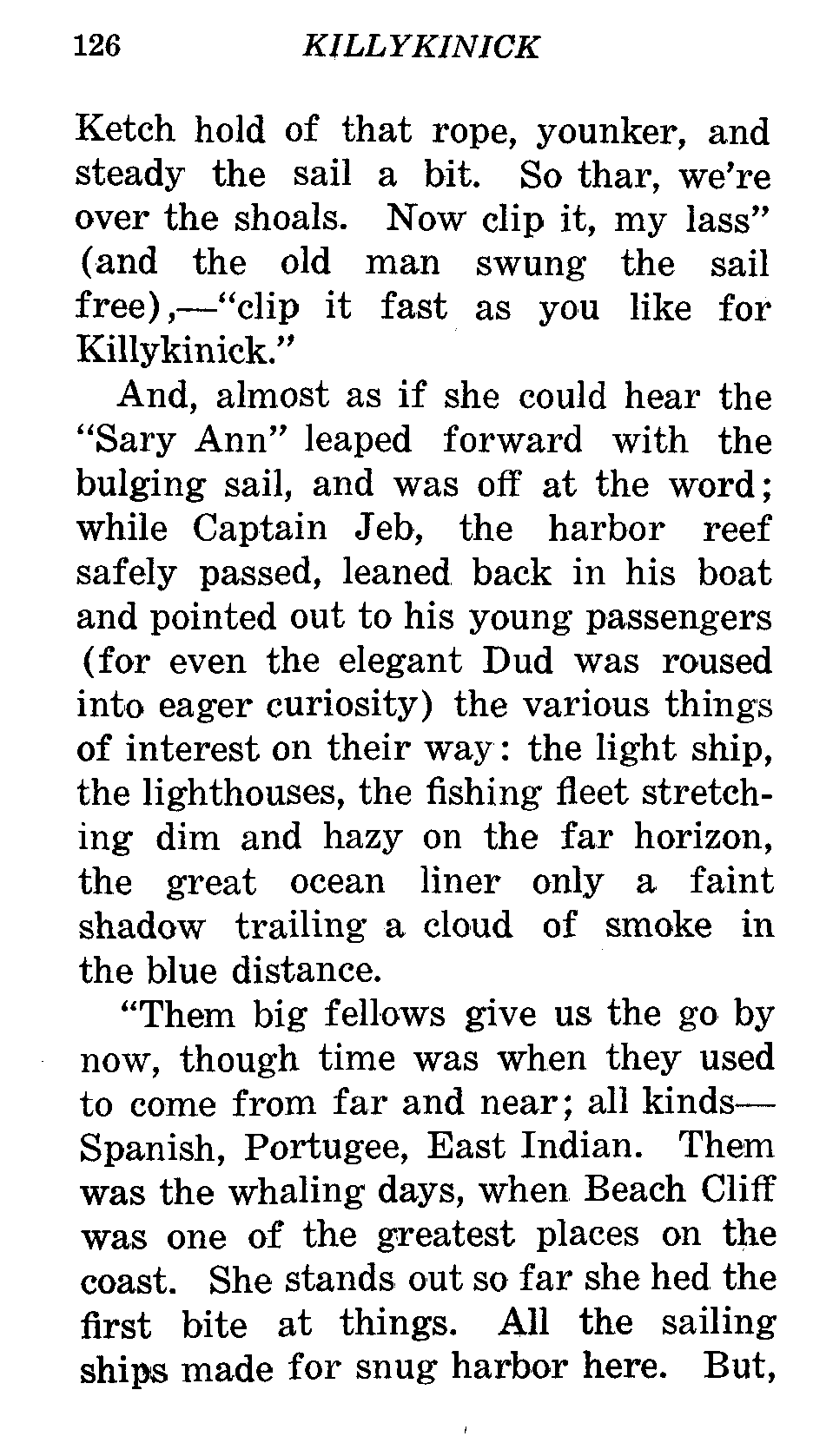 126 KILLYKINICK

Ketch hold of that rope, younker, and steady the sail a bit. So thar, we're over the shoals. Now clip it, my lass" (and the old man swung the sail free),—"clip it fast as you like for Killykinick."

And, almost as if she could hear the "Sary Ann" leaped forward with the bulging sail, and was off at the word; while Captain Jeb, the harbor reef safely passed, leaned back in his boat and pointed out to his young passengers (for even the elegant Dud was roused into eager curiosity) the various things of interest on their way: the light ship, the lighthouses, the fishing fleet stretching dim and hazy on the far horizon, the great ocean liner only a faint shadow trailing a cloud of smoke in the blue distance.

"Them big fellows give us the go by now, though time was when they used to come from far and near; all kinds—Spanish, Portugee, East Indian. Them was the whaling days, when Beach Cliff was one of the greatest places on the coast. She stands out so far she hed the first bite at things. All the sailing ships made for snug harbor here. But,